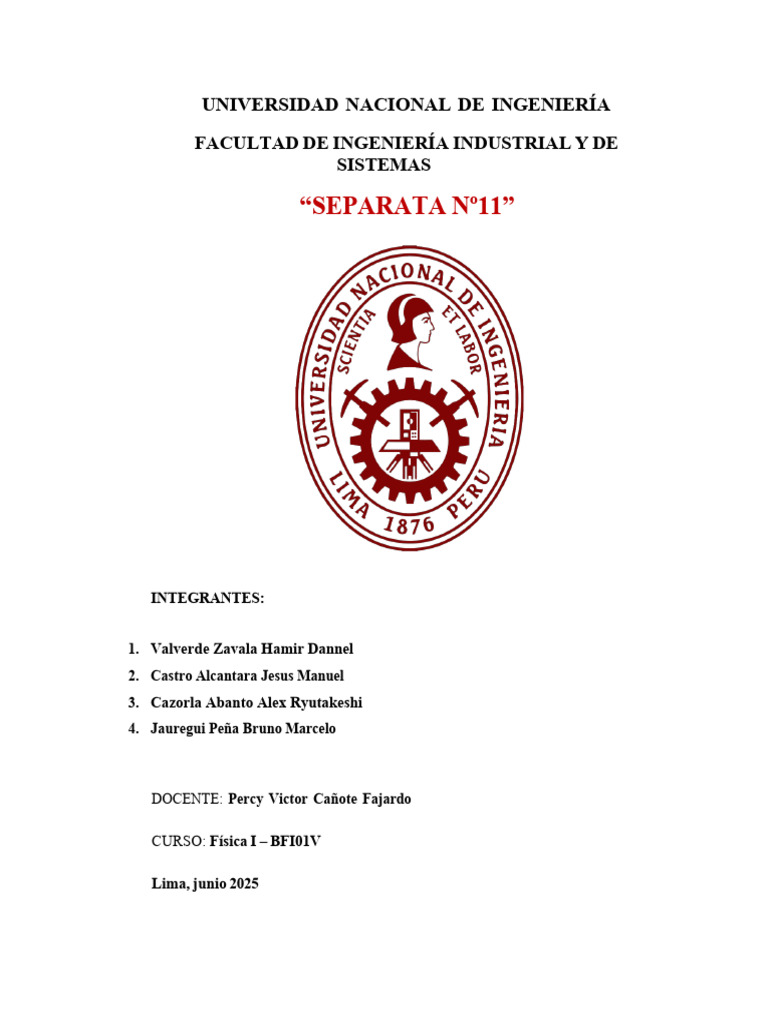 UNIVERSIDAD NACIONAL DE INGENIERÍA

FACULTAD DE INGENIERÍA INDUSTRIAL Y DE SISTEMAS

“SEPARATA Nº11”

UNIVERSIDAD NACIONAL DE INGENIERIA
SCIENTIA ET LABOR
LIMA 1876 PERU

INTEGRANTES:

1. Valverde Zavala Hamir Dannel
2. Castro Alcantara Jesus Manuel
3. Cazorla Abanto Alex Ryutakeshi
4. Jauregui Peña Bruno Marcelo

DOCENTE: Percy Victor Cañote Fajardo

CURSO: Física I – BFI01V

Lima, junio 2025